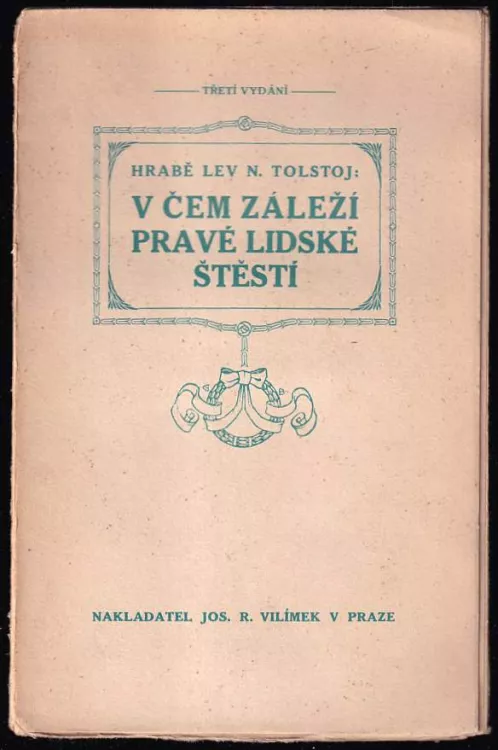 TŘETÍ VYDÁNÍ

HRABĚ LEV N. TOLSTOJ:
V ČEM ZÁLEŽÍ PRAVÉ LIDSKÉ ŠTĚSTÍ

NAKLADATEL JOS. R. VILÍMEK V PRAZE